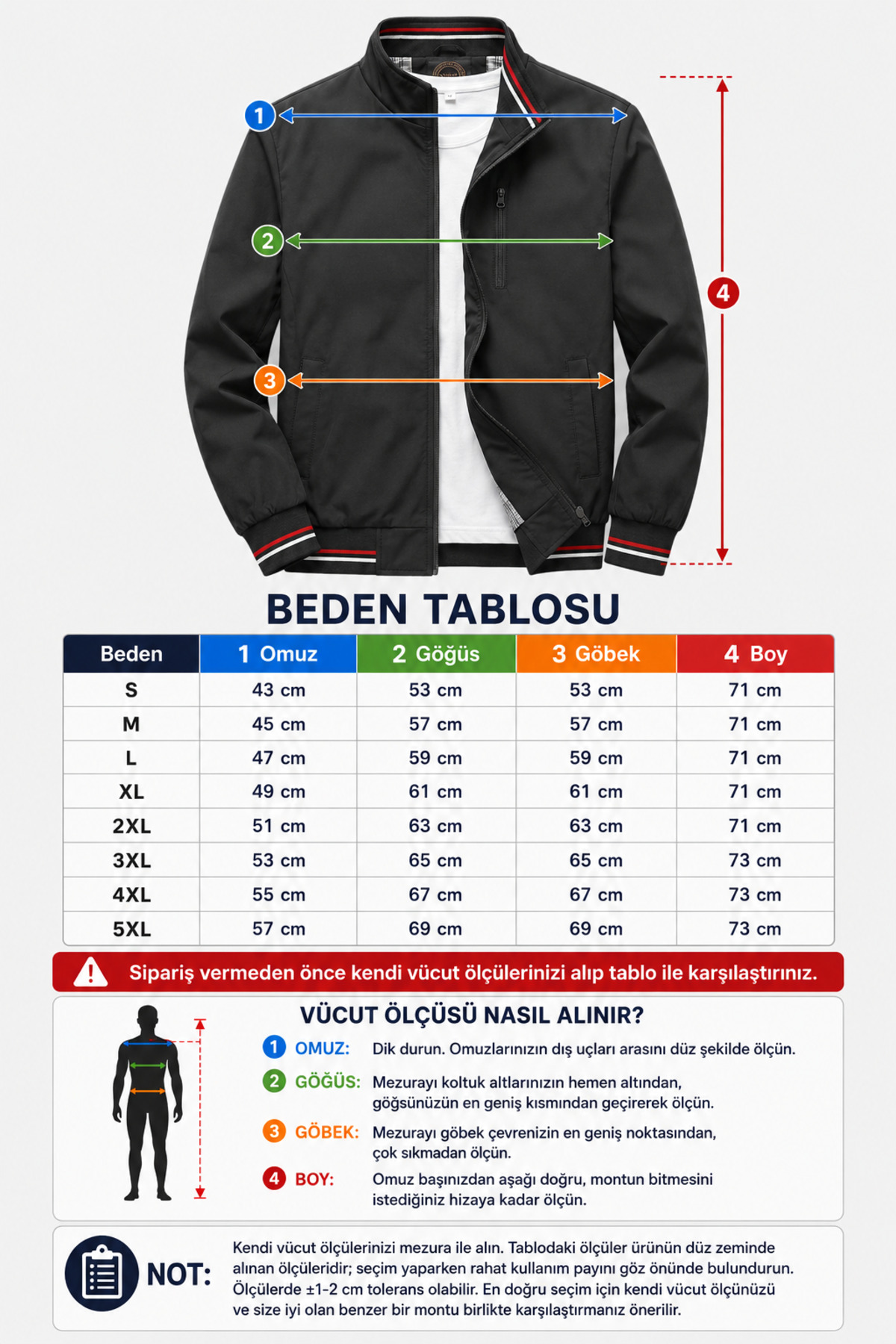 1

2

3

4

BEDEN TABLOSU

| Beden | 1 Omuz | 2 Göğüs | 3 Göbek | 4 Boy |
|---|---|---|---|---|
| S | 43 cm | 53 cm | 53 cm | 71 cm |
| M | 45 cm | 57 cm | 57 cm | 71 cm |
| L | 47 cm | 59 cm | 59 cm | 71 cm |
| XL | 49 cm | 61 cm | 61 cm | 71 cm |
| 2XL | 51 cm | 63 cm | 63 cm | 71 cm |
| 3XL | 53 cm | 65 cm | 65 cm | 73 cm |
| 4XL | 55 cm | 67 cm | 67 cm | 73 cm |
| 5XL | 57 cm | 69 cm | 69 cm | 73 cm |

Sipariş vermeden önce kendi vücut ölçülerinizi alıp tablo ile karşılaştırınız.

VÜCUT ÖLÇÜSÜ NASIL ALINIR?

1 OMUZ: Dik durun. Omuzlarınızın dış uçları arasını düz şekilde ölçün.

2 GÖĞÜS: Mezurayı koltuk altlarınızın hemen altından, göğsünüzün en geniş kısmından geçirerek ölçün.

3 GÖBEK: Mezurayı göbek çevrenizin en geniş noktasından, çok sıkmadan ölçün.

4 BOY: Omuz başınızdan aşağı doğru, montun bitmesini istediğiniz hizaya kadar ölçün.

NOT: Kendi vücut ölçülerinizi mezura ile alın. Tablodaki ölçüler ürünün düz zeminde alınan ölçüleridir; seçim yaparken rahat kullanım payını göz önünde bulundurun. Ölçülerde ±1-2 cm tolerans olabilir. En doğru seçim için kendi vücut ölçünüzü ve size iyi olan benzer bir montu birlikte karşılaştırmanız önerilir.